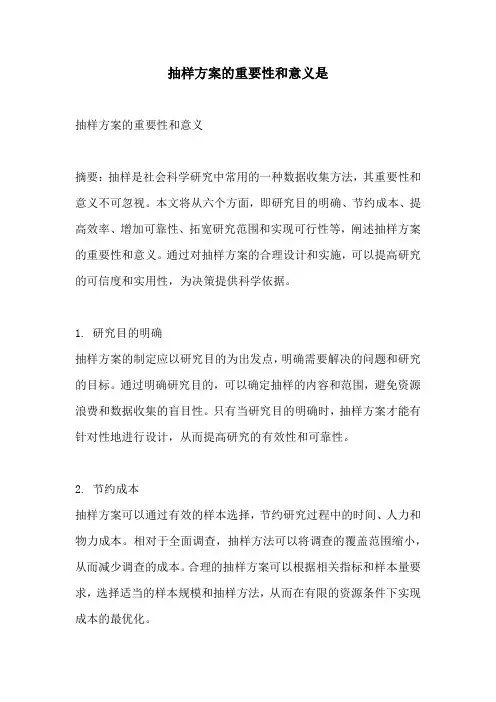 抽样方案的重要性和意义是

抽样方案的重要性和意义

摘要：抽样是社会科学研究中常用的一种数据收集方法，其重要性和意义不可忽视。本文将从六个方面，即研究目的明确、节约成本、提高效率、增加可靠性、拓宽研究范围和实现可行性等，阐述抽样方案的重要性和意义。通过对抽样方案的合理设计和实施，可以提高研究的可信度和实用性，为决策提供科学依据。

1. 研究目的明确

抽样方案的制定应以研究目的为出发点，明确需要解决的问题和研究的目标。通过明确研究目的，可以确定抽样的内容和范围，避免资源浪费和数据收集的盲目性。只有当研究目的明确时，抽样方案才能有针对性地进行设计，从而提高研究的有效性和可靠性。

2. 节约成本

抽样方案可以通过有效的样本选择，节约研究过程中的时间、人力和物力成本。相对于全面调查，抽样方法可以将调查的覆盖范围缩小，从而减少调查的成本。合理的抽样方案可以根据相关指标和样本量要求，选择适当的样本规模和抽样方法，从而在有限的资源条件下实现成本的最优化。